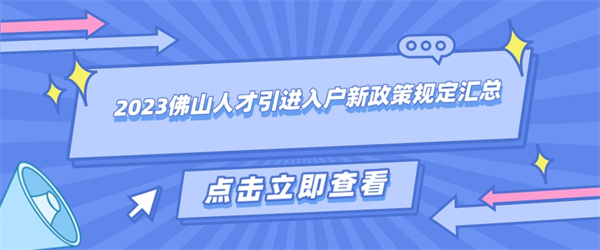 2023佛山人才引进入户新政策规定汇总

点击立即查看